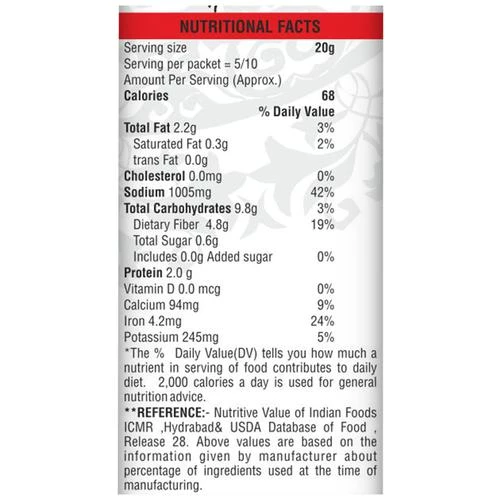 NUTRITIONAL FACTS

| | |
|---|---|
| Serving size | 20g |
| Serving per packet = 5/10 | |
| Amount Per Serving (Approx.) | |
| Calories | 68 |
| | % Daily Value |
| Total Fat 2.2g | 3% |
| Saturated Fat 0.3g | 2% |
| trans Fat 0.0g | |
| Cholesterol 0.0mg | 0% |
| Sodium 1005mg | 42% |
| Total Carbohydrates 9.8g | 3% |
| Dietary Fiber 4.8g | 19% |
| Total Sugar 0.6g | |
| Includes 0.0g Added sugar | 0% |
| Protein 2.0 g | |
| Vitamin D 0.0 mcg | 0% |
| Calcium 94mg | 9% |
| Iron 4.2mg | 24% |
| Potassium 245mg | 5% |

*The % Daily Value(DV) tells you how much a nutrient in serving of food contributes to daily diet. 2,000 calories a day is used for general nutrition advice.

**REFERENCE:- Nutritive Value of Indian Foods ICMR ,Hydrabad& USDA Database of Food , Release 28. Above values are based on the information given by manufacturer about percentage of ingredients used at the time of manufacturing.